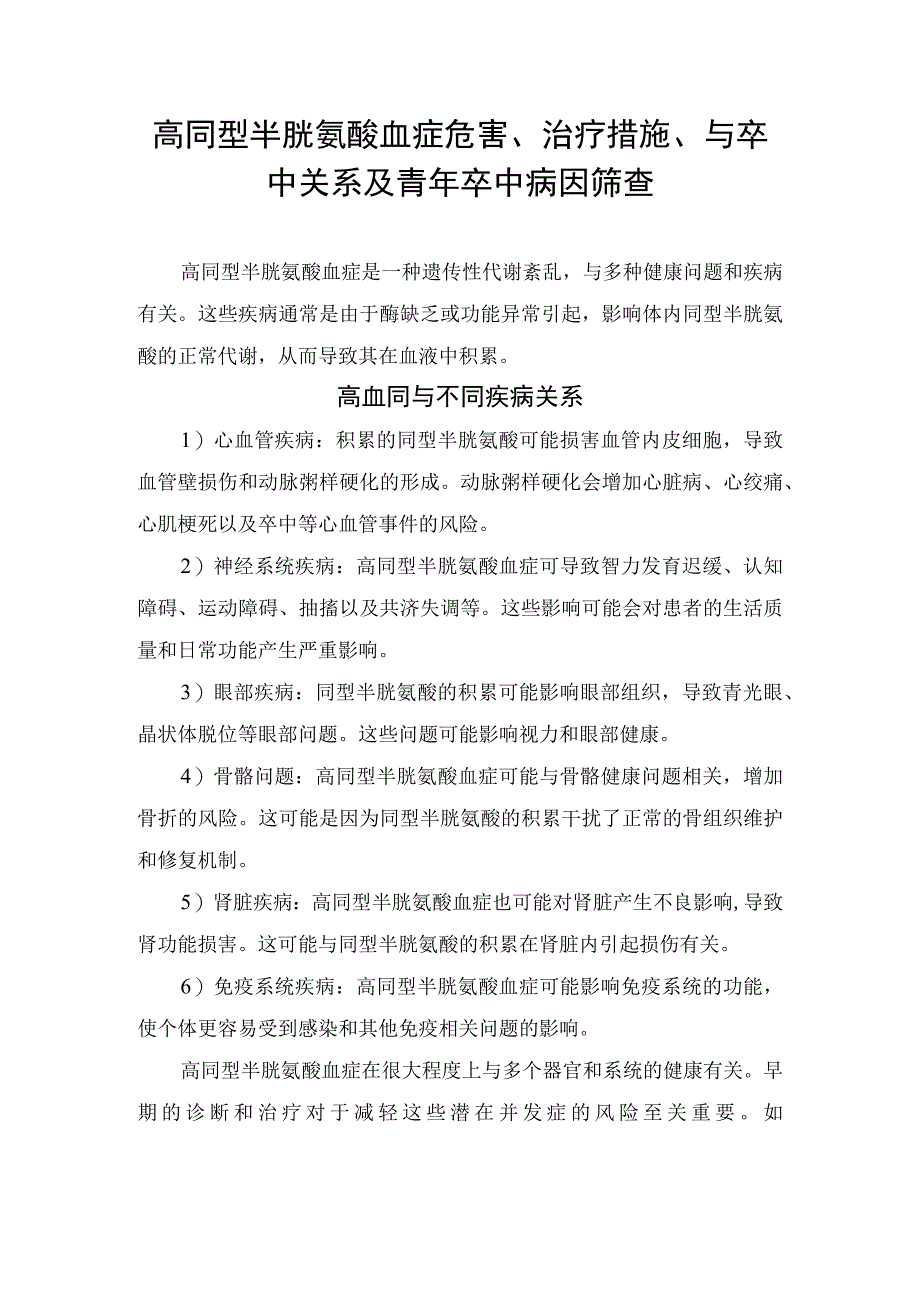 高同型半胱氨酸血症危害、治疗措施、与卒中关系及青年卒中病因筛查

高同型半胱氨酸血症是一种遗传性代谢紊乱，与多种健康问题和疾病有关。这些疾病通常是由于酶缺乏或功能异常引起，影响体内同型半胱氨酸的正常代谢，从而导致其在血液中积累。

高血同与不同疾病关系

1）心血管疾病：积累的同型半胱氨酸可能损害血管内皮细胞，导致血管壁损伤和动脉粥样硬化的形成。动脉粥样硬化会增加心脏病、心绞痛、心肌梗死以及卒中等心血管事件的风险。

2）神经系统疾病：高同型半胱氨酸血症可导致智力发育迟缓、认知障碍、运动障碍、抽搐以及共济失调等。这些影响可能会对患者的生活质量和日常功能产生严重影响。

3）眼部疾病：同型半胱氨酸的积累可能影响眼部组织，导致青光眼、晶状体脱位等眼部问题。这些问题可能影响视力和眼部健康。

4）骨骼问题：高同型半胱氨酸血症可能与骨骼健康问题相关，增加骨折的风险。这可能是因为同型半胱氨酸的积累干扰了正常的骨组织维护和修复机制。

5）肾脏疾病：高同型半胱氨酸血症也可能对肾脏产生不良影响，导致肾功能损害。这可能与同型半胱氨酸的积累在肾脏内引起损伤有关。

6）免疫系统疾病：高同型半胱氨酸血症可能影响免疫系统的功能，使个体更容易受到感染和其他免疫相关问题的影响。

高同型半胱氨酸血症在很大程度上与多个器官和系统的健康有关。早期的诊断和治疗对于减轻这些潜在并发症的风险至关重要。如